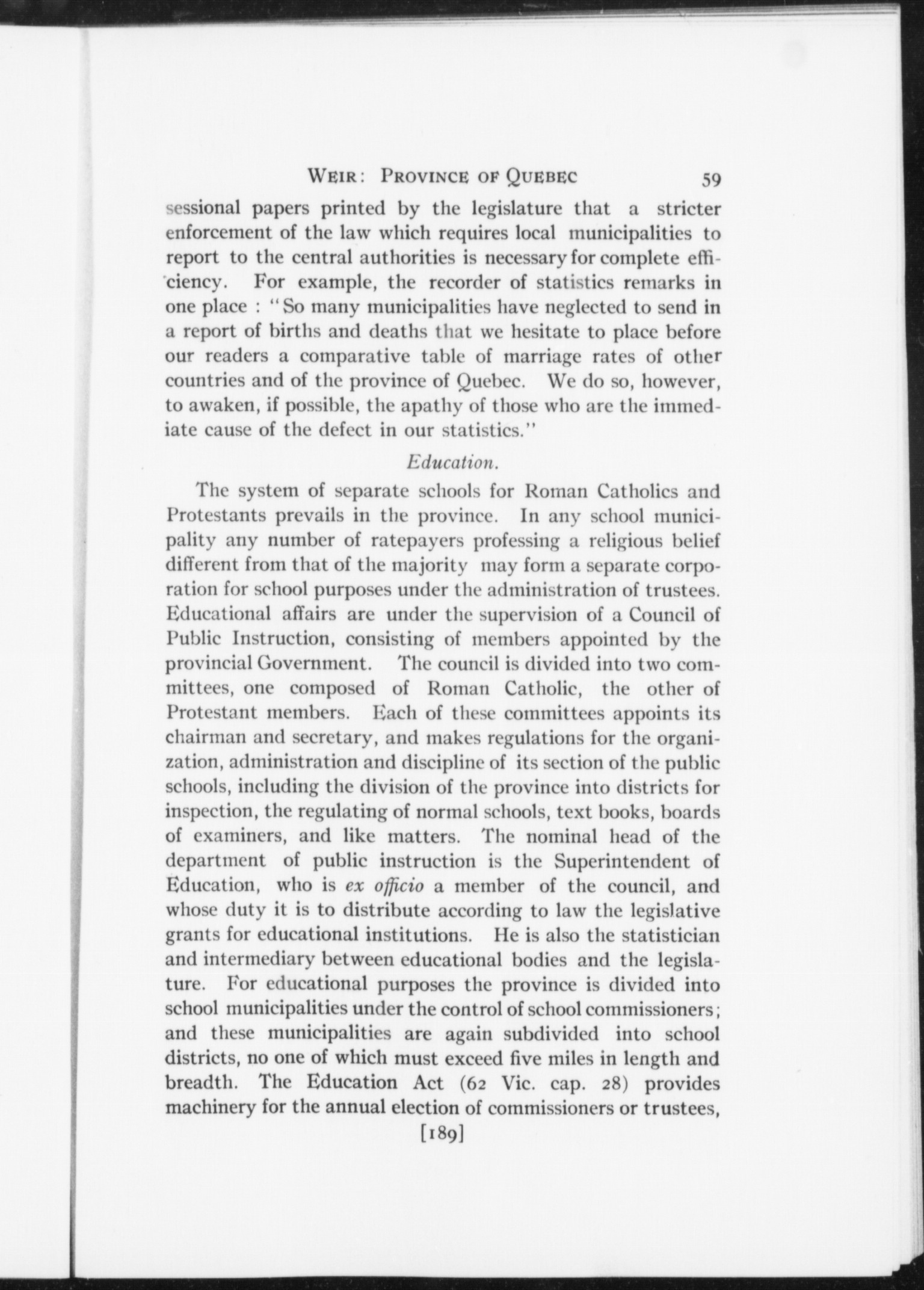 WEIR: PROVINCE OF QUEBEC 59

sessional papers printed by the legislature that a stricter enforcement of the law which requires local municipalities to report to the central authorities is necessary for complete efficiency. For example, the recorder of statistics remarks in one place : "So many municipalities have neglected to send in a report of births and deaths that we hesitate to place before our readers a comparative table of marriage rates of other countries and of the province of Quebec. We do so, however, to awaken, if possible, the apathy of those who are the immediate cause of the defect in our statistics."

Education.

The system of separate schools for Roman Catholics and Protestants prevails in the province. In any school municipality any number of ratepayers professing a religious belief different from that of the majority may form a separate corporation for school purposes under the administration of trustees. Educational affairs are under the supervision of a Council of Public Instruction, consisting of members appointed by the provincial Government. The council is divided into two committees, one composed of Roman Catholic, the other of Protestant members. Each of these committees appoints its chairman and secretary, and makes regulations for the organization, administration and discipline of its section of the public schools, including the division of the province into districts for inspection, the regulating of normal schools, text books, boards of examiners, and like matters. The nominal head of the department of public instruction is the Superintendent of Education, who is ex officio a member of the council, and whose duty it is to distribute according to law the legislative grants for educational institutions. He is also the statistician and intermediary between educational bodies and the legislature. For educational purposes the province is divided into school municipalities under the control of school commissioners; and these municipalities are again subdivided into school districts, no one of which must exceed five miles in length and breadth. The Education Act (62 Vic. cap. 28) provides machinery for the annual election of commissioners or trustees,

[189]